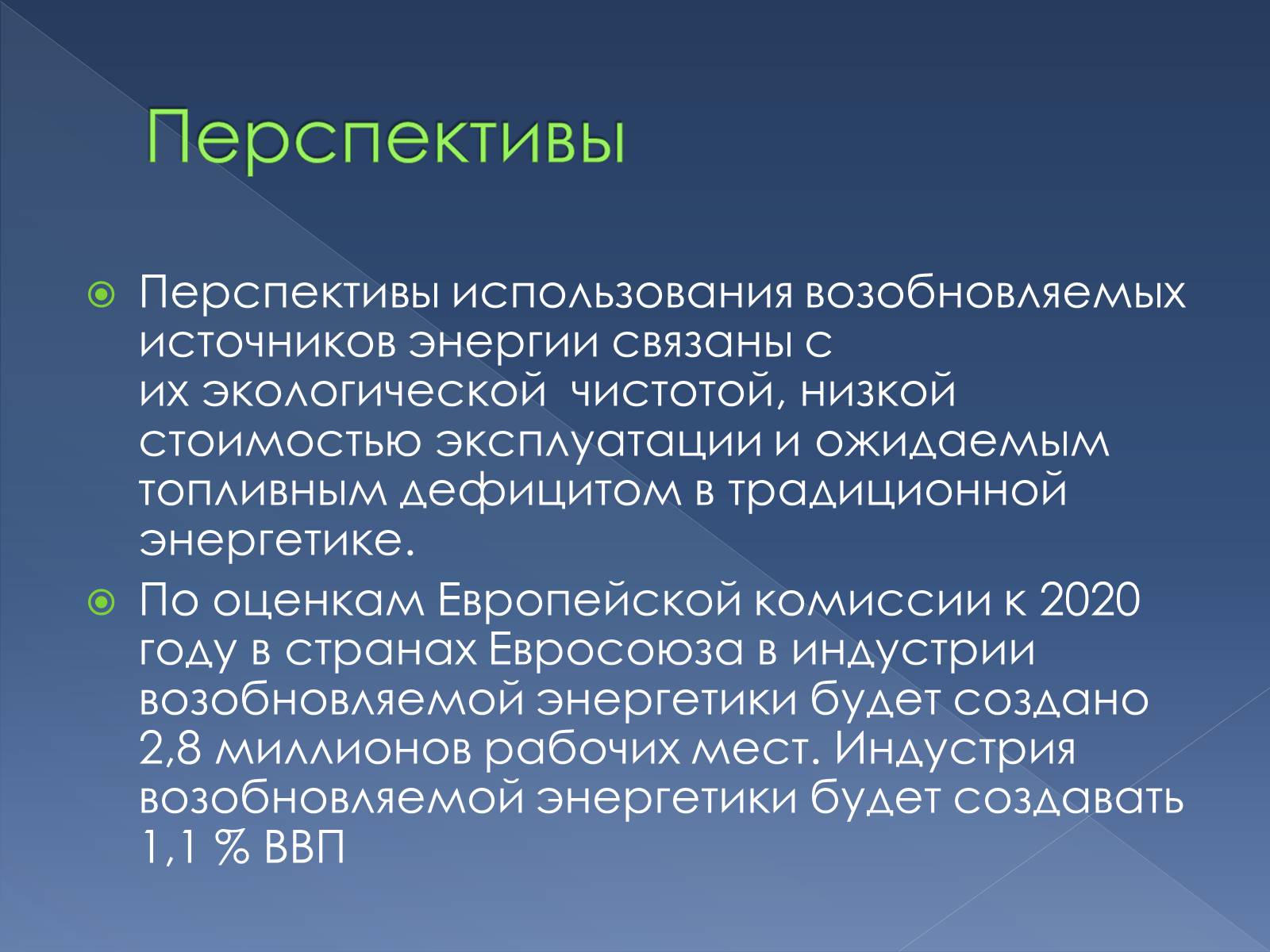 Перспективы

Перспективы использования возобновляемых источников энергии связаны с их экологической чистотой, низкой стоимостью эксплуатации и ожидаемым топливным дефицитом в традиционной энергетике.

По оценкам Европейской комиссии к 2020 году в странах Евросоюза в индустрии возобновляемой энергетики будет создано 2,8 миллионов рабочих мест. Индустрия возобновляемой энергетики будет создавать 1,1 % ВВП